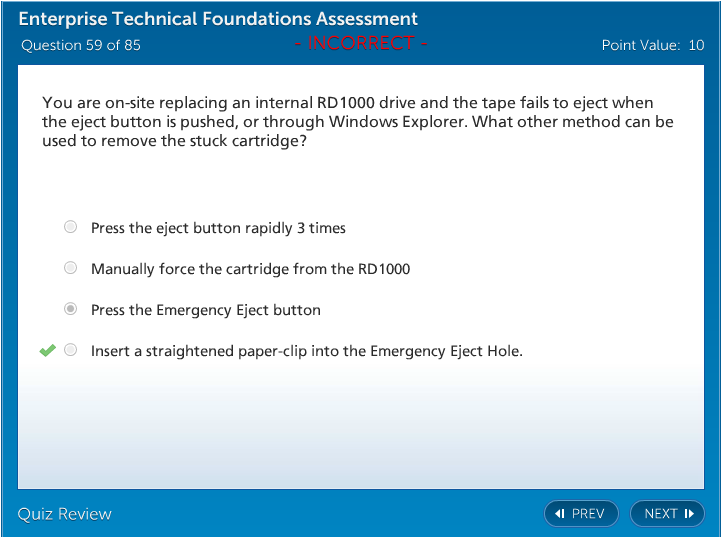 Enterprise Technical Foundations Assessment
Question 59 of 85 - INCORRECT - Point Value: 10

You are on-site replacing an internal RD1000 drive and the tape fails to eject when the eject button is pushed, or through Windows Explorer. What other method can be used to remove the stuck cartridge?

Press the eject button rapidly 3 times

Manually force the cartridge from the RD1000

Press the Emergency Eject button

Insert a straightened paper-clip into the Emergency Eject Hole.

Quiz Review PREV NEXT